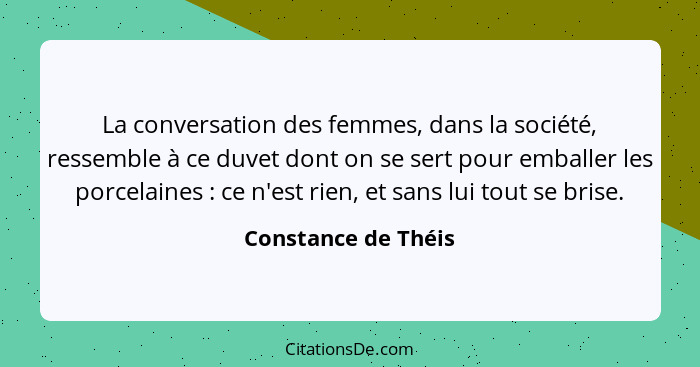 La conversation des femmes, dans la société, ressemble à ce duvet dont on se sert pour emballer les porcelaines : ce n'est rien, et sans lui tout se brise.

Constance de Théis

CitationsDe.com